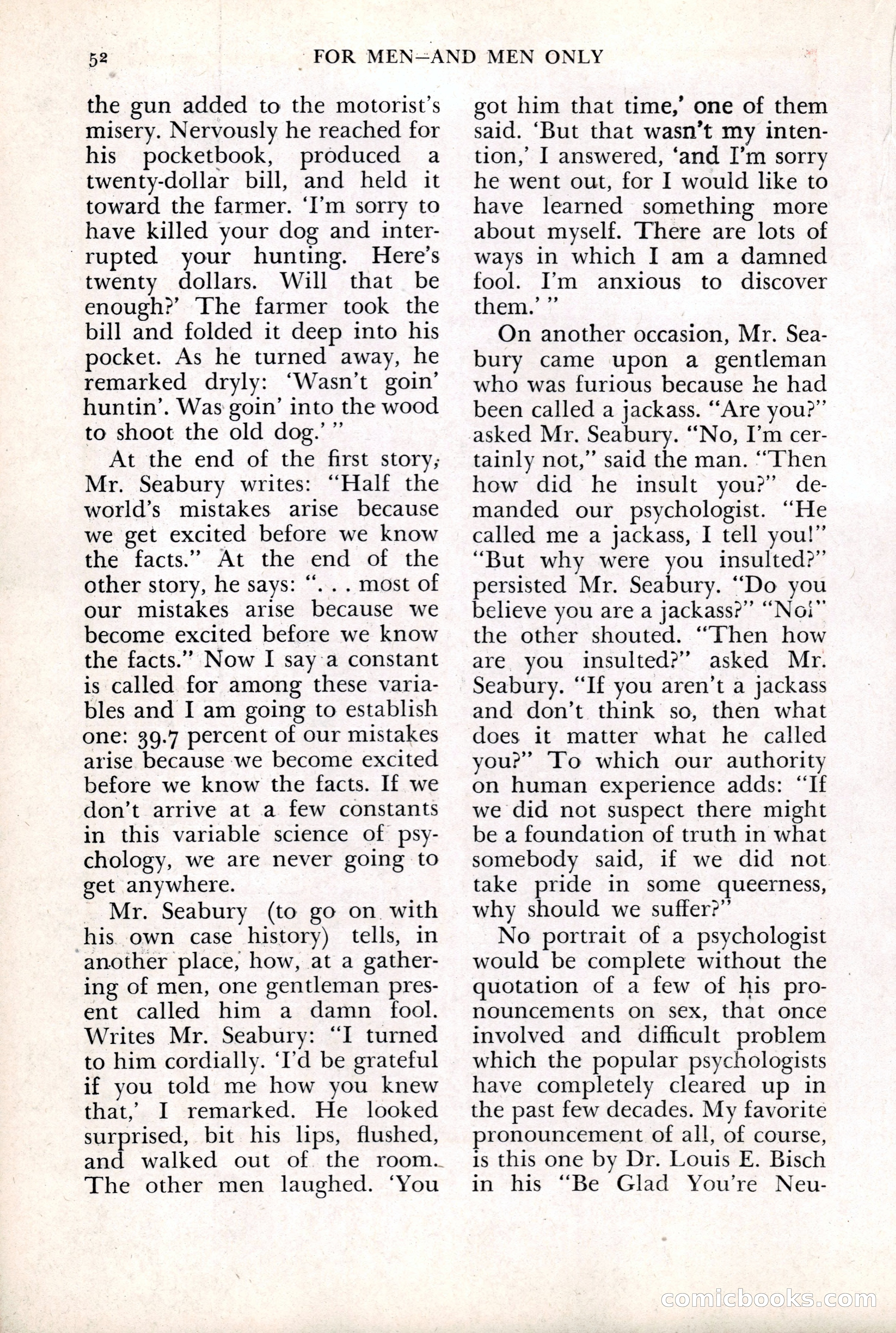 52 FOR MEN—AND MEN ONLY

the gun added to the motorist's misery. Nervously he reached for his pocketbook, produced a twenty-dollar bill, and held it toward the farmer. 'I'm sorry to have killed your dog and interrupted your hunting. Here's twenty dollars. Will that be enough?' The farmer took the bill and folded it deep into his pocket. As he turned away, he remarked dryly: 'Wasn't goin' huntin'. Was goin' into the wood to shoot the old dog.' "

At the end of the first story, Mr. Seabury writes: "Half the world's mistakes arise because we get excited before we know the facts." At the end of the other story, he says: ". . . most of our mistakes arise because we become excited before we know the facts." Now I say a constant is called for among these variables and I am going to establish one: 39.7 percent of our mistakes arise because we become excited before we know the facts. If we don't arrive at a few constants in this variable science of psychology, we are never going to get anywhere.

Mr. Seabury (to go on with his own case history) tells, in another place, how, at a gathering of men, one gentleman present called him a damn fool. Writes Mr. Seabury: "I turned to him cordially. 'I'd be grateful if you told me how you knew that,' I remarked. He looked surprised, bit his lips, flushed, and walked out of the room. The other men laughed. 'You got him that time,' one of them said. 'But that wasn't my intention,' I answered, 'and I'm sorry he went out, for I would like to have learned something more about myself. There are lots of ways in which I am a damned fool. I'm anxious to discover them.' "

On another occasion, Mr. Seabury came upon a gentleman who was furious because he had been called a jackass. "Are you?" asked Mr. Seabury. "No, I'm certainly not," said the man. "Then how did he insult you?" demanded our psychologist. "He called me a jackass, I tell you!" "But why were you insulted?" persisted Mr. Seabury. "Do you believe you are a jackass?" "No!" the other shouted. "Then how are you insulted?" asked Mr. Seabury. "If you aren't a jackass and don't think so, then what does it matter what he called you?" To which our authority on human experience adds: "If we did not suspect there might be a foundation of truth in what somebody said, if we did not take pride in some queerness, why should we suffer?"

No portrait of a psychologist would be complete without the quotation of a few of his pronouncements on sex, that once involved and difficult problem which the popular psychologists have completely cleared up in the past few decades. My favorite pronouncement of all, of course, is this one by Dr. Louis E. Bisch in his "Be Glad You're Neu-

comicbooks.com